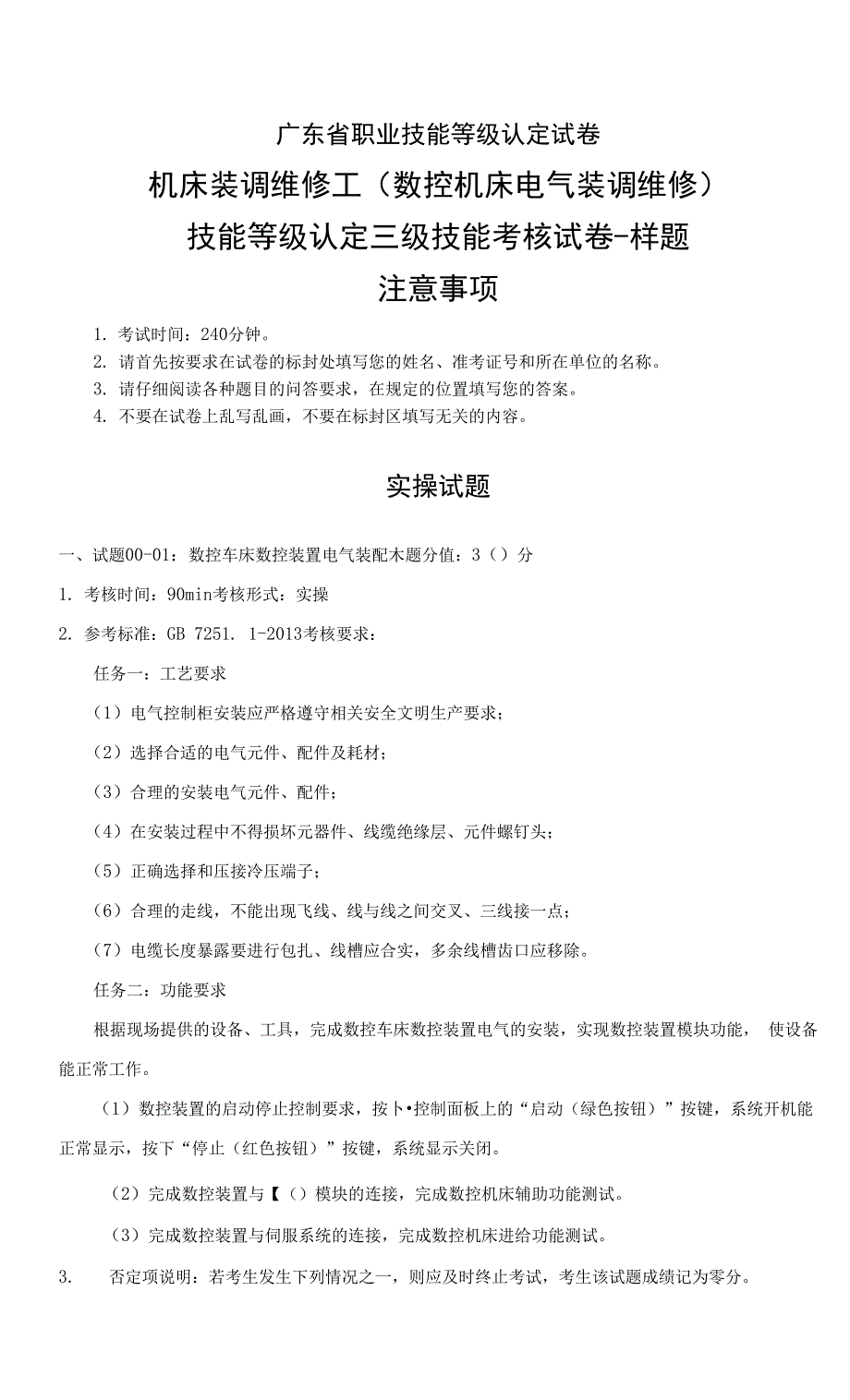 广东省职业技能等级认定试卷

机床装调维修工（数控机床电气装调维修）

技能等级认定三级技能考核试卷-样题

注意事项

1. 考试时间：240分钟。
2. 请首先按要求在试卷的标封处填写您的姓名、准考证号和所在单位的名称。
3. 请仔细阅读各种题目的问答要求，在规定的位置填写您的答案。
4. 不要在试卷上乱写乱画，不要在标封区填写无关的内容。

实操试题

一、试题00-01：数控车床数控装置电气装配木题分值：3（）分

1. 考核时间：90min考核形式：实操

2. 参考标准：GB 7251. 1-2013考核要求：

任务一：工艺要求

（1）电气控制柜安装应严格遵守相关安全文明生产要求；

（2）选择合适的电气元件、配件及耗材；

（3）合理的安装电气元件、配件；

（4）在安装过程中不得损坏元器件、线缆绝缘层、元件螺钉头；

（5）正确选择和压接冷压端子；

（6）合理的走线，不能出现飞线、线与线之间交叉、三线接一点；

（7）电缆长度暴露要进行包扎、线槽应合实，多余线槽齿口应移除。

任务二：功能要求

根据现场提供的设备、工具，完成数控车床数控装置电气的安装，实现数控装置模块功能， 使设备能正常工作。

（1）数控装置的启动停止控制要求，按卜•控制面板上的“启动（绿色按钮）”按键，系统开机能正常显示，按下“停止（红色按钮）”按键，系统显示关闭。

（2）完成数控装置与【（）模块的连接，完成数控机床辅助功能测试。

（3）完成数控装置与伺服系统的连接，完成数控机床进给功能测试。

3. 否定项说明：若考生发生下列情况之一，则应及时终止考试，考生该试题成绩记为零分。